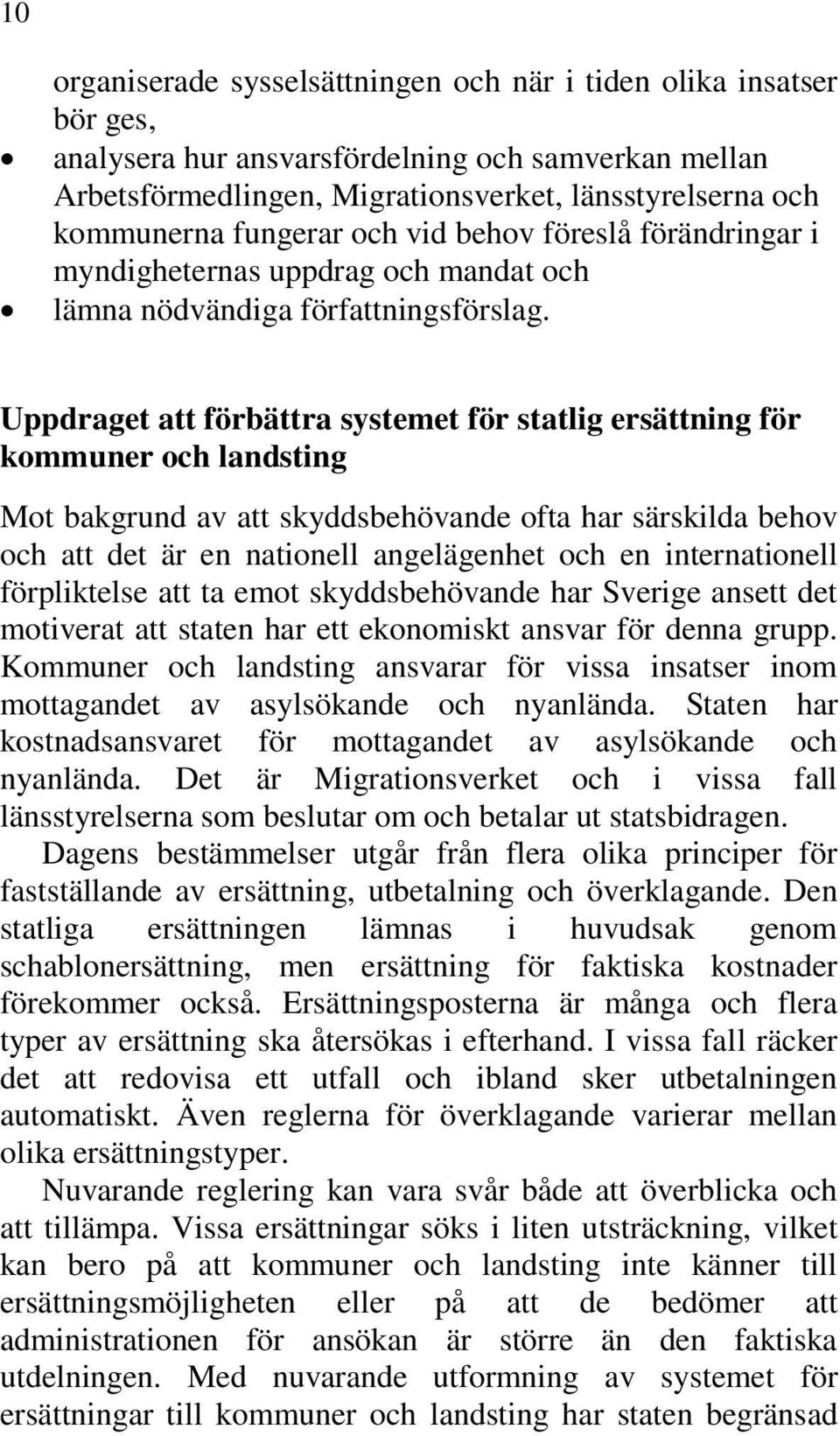 10

organiserade sysselsättningen och när i tiden olika insatser bör ges,

• analysera hur ansvarsfördelning och samverkan mellan Arbetsförmedlingen, Migrationsverket, länsstyrelserna och kommunerna fungerar och vid behov föreslå förändringar i myndigheternas uppdrag och mandat och

• lämna nödvändiga författningsförslag.

Uppdraget att förbättra systemet för statlig ersättning för kommuner och landsting

Mot bakgrund av att skyddsbehövande ofta har särskilda behov och att det är en nationell angelägenhet och en internationell förpliktelse att ta emot skyddsbehövande har Sverige ansett det motiverat att staten har ett ekonomiskt ansvar för denna grupp. Kommuner och landsting ansvarar för vissa insatser inom mottagandet av asylsökande och nyanlända. Staten har kostnadsansvaret för mottagandet av asylsökande och nyanlända. Det är Migrationsverket och i vissa fall länsstyrelserna som beslutar om och betalar ut statsbidragen.

Dagens bestämmelser utgår från flera olika principer för fastställande av ersättning, utbetalning och överklagande. Den statliga ersättningen lämnas i huvudsak genom schablonersättning, men ersättning för faktiska kostnader förekommer också. Ersättningsposterna är många och flera typer av ersättning ska återsökas i efterhand. I vissa fall räcker det att redovisa ett utfall och ibland sker utbetalningen automatiskt. Även reglerna för överklagande varierar mellan olika ersättningstyper.

Nuvarande reglering kan vara svår både att överblicka och att tillämpa. Vissa ersättningar söks i liten utsträckning, vilket kan bero på att kommuner och landsting inte känner till ersättningsmöjligheten eller på att de bedömer att administrationen för ansökan är större än den faktiska utdelningen. Med nuvarande utformning av systemet för ersättningar till kommuner och landsting har staten begränsad